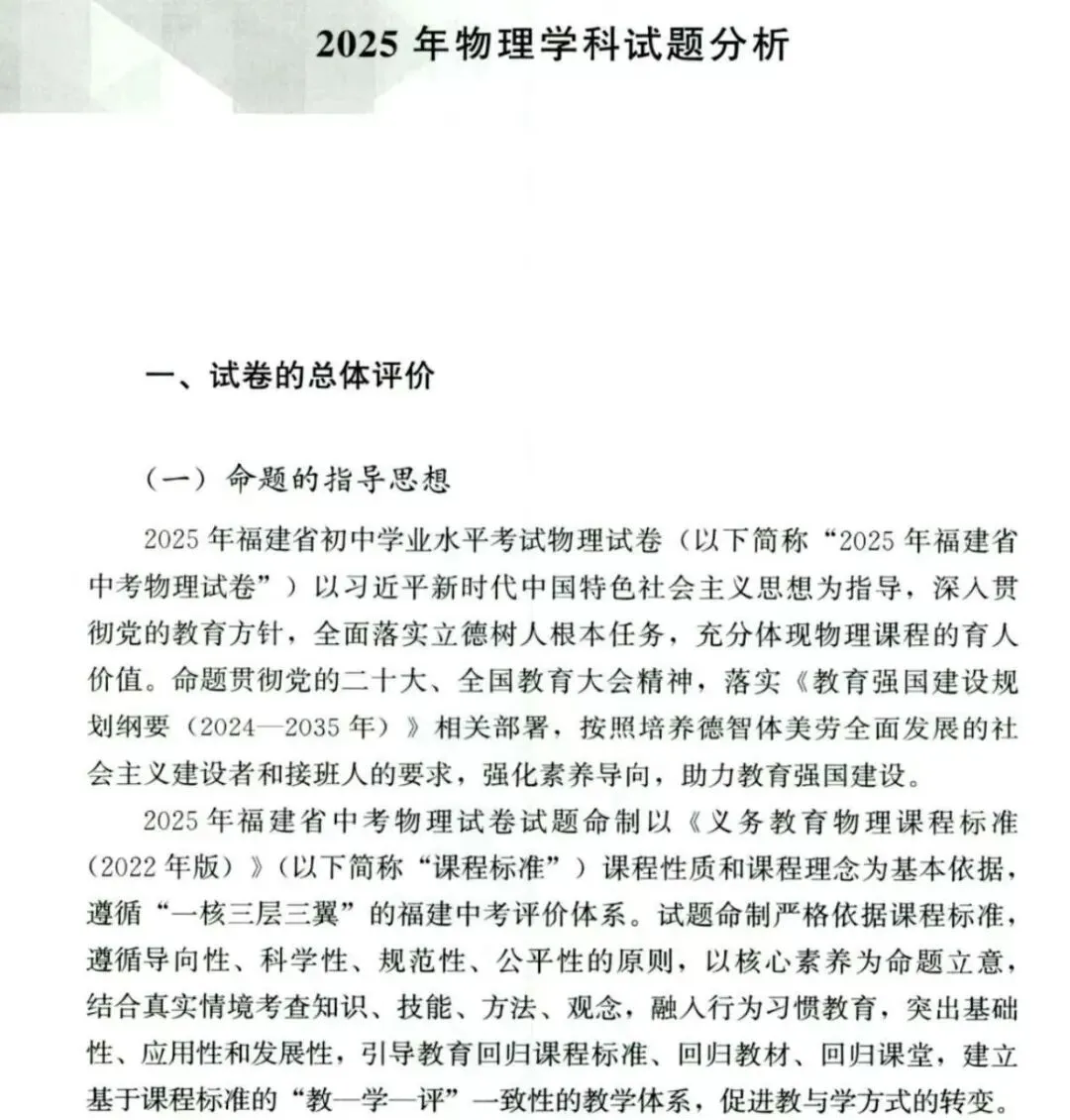 2025 年物理学科试题分析

一、试卷的总体评价

（一）命题的指导思想

2025 年福建省初中学业水平考试物理试卷（以下简称“2025 年福建省中考物理试卷”）以习近平新时代中国特色社会主义思想为指导，深入贯彻党的教育方针，全面落实立德树人根本任务，充分体现物理课程的育人价值。命题贯彻党的二十大、全国教育大会精神，落实《教育强国建设规划纲要（2024—2035 年）》相关部署，按照培养德智体美劳全面发展的社会主义建设者和接班人的要求，强化素养导向，助力教育强国建设。

2025 年福建省中考物理试卷试题命制以《义务教育物理课程标准（2022 年版）》（以下简称“课程标准”）课程性质和课程理念为基本依据，遵循“一核三层三翼”的福建中考评价体系。试题命制严格依据课程标准，遵循导向性、科学性、规范性、公平性的原则，以核心素养为命题立意，结合真实情境考查知识、技能、方法、观念，融入行为习惯教育，突出基础性、应用性和发展性，引导教育回归课程标准、回归教材、回归课堂，建立基于课程标准的“教—学—评”一致性的教学体系，促进教与学方式的转变。